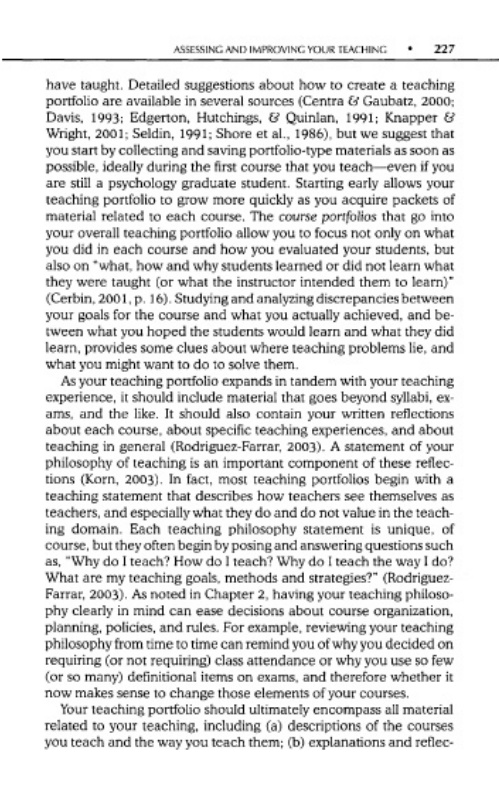 ASSESSING AND IMPROVING YOUR TEACHING • 227

have taught. Detailed suggestions about how to create a teaching portfolio are available in several sources (Centra & Gaubatz, 2000; Davis, 1993; Edgerton, Hutchings, & Quinlan, 1991; Knapper & Wright, 2001; Seldin, 1991; Shore et al., 1986), but we suggest that you start by collecting and saving portfolio-type materials as soon as possible, ideally during the first course that you teach—even if you are still a psychology graduate student. Starting early allows your teaching portfolio to grow more quickly as you acquire packets of material related to each course. The course portfolios that go into your overall teaching portfolio allow you to focus not only on what you did in each course and how you evaluated your students, but also on "what, how and why students learned or did not learn what they were taught (or what the instructor intended them to learn)" (Cerbin, 2001, p. 16). Studying and analyzing discrepancies between your goals for the course and what you actually achieved, and between what you hoped the students would learn and what they did learn, provides some clues about where teaching problems lie, and what you might want to do to solve them.

As your teaching portfolio expands in tandem with your teaching experience, it should include material that goes beyond syllabi, exams, and the like. It should also contain your written reflections about each course, about specific teaching experiences, and about teaching in general (Rodriguez-Farrar, 2003). A statement of your philosophy of teaching is an important component of these reflections (Korn, 2003). In fact, most teaching portfolios begin with a teaching statement that describes how teachers see themselves as teachers, and especially what they do and do not value in the teaching domain. Each teaching philosophy statement is unique, of course, but they often begin by posing and answering questions such as, "Why do I teach? How do I teach? Why do I teach the way I do? What are my teaching goals, methods and strategies?" (Rodriguez-Farrar, 2003). As noted in Chapter 2, having your teaching philosophy clearly in mind can ease decisions about course organization, planning, policies, and rules. For example, reviewing your teaching philosophy from time to time can remind you of why you decided on requiring (or not requiring) class attendance or why you use so few (or so many) definitional items on exams, and therefore whether it now makes sense to change those elements of your courses.

Your teaching portfolio should ultimately encompass all material related to your teaching, including (a) descriptions of the courses you teach and the way you teach them; (b) explanations and reflec-